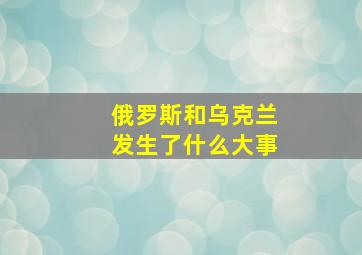 俄罗斯和乌克兰
发生了什么大事